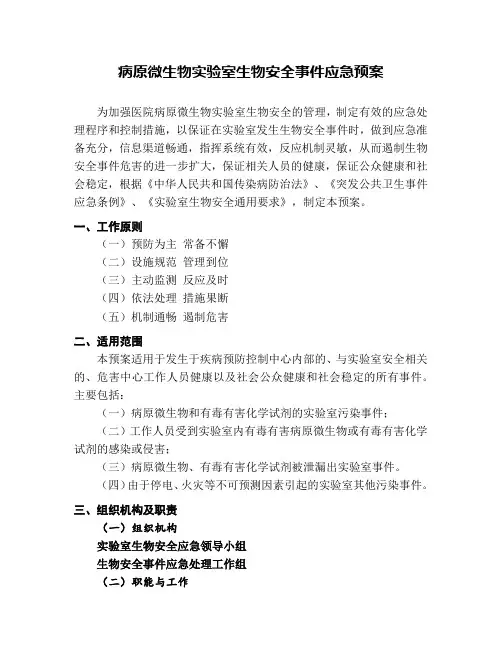 病原微生物实验室生物安全事件应急预案

为加强医院病原微生物实验室生物安全的管理，制定有效的应急处理程序和控制措施，以保证在实验室发生生物安全事件时，做到应急准备充分，信息渠道畅通，指挥系统有效，反应机制灵敏，从而遏制生物安全事件危害的进一步扩大，保证相关人员的健康，保证公众健康和社会稳定，根据《中华人民共和国传染病防治法》、《突发公共卫生事件应急条例》、《实验室生物安全通用要求》，制定本预案。

一、工作原则

（一）预防为主 常备不懈

（二）设施规范 管理到位

（三）主动监测 反应及时

（四）依法处理 措施果断

（五）机制通畅 遏制危害

二、适用范围

本预案适用于发生于疾病预防控制中心内部的、与实验室安全相关的、危害中心工作人员健康以及社会公众健康和社会稳定的所有事件。主要包括：

（一）病原微生物和有毒有害化学试剂的实验室污染事件；

（二）工作人员受到实验室内有毒有害病原微生物或有毒有害化学试剂的感染或侵害；

（三）病原微生物、有毒有害化学试剂被泄漏出实验室事件。

（四）由于停电、火灾等不可预测因素引起的实验室其他污染事件。

三、组织机构及职责

（一）组织机构

实验室生物安全应急领导小组

生物安全事件应急处理工作组

（二）职能与工作